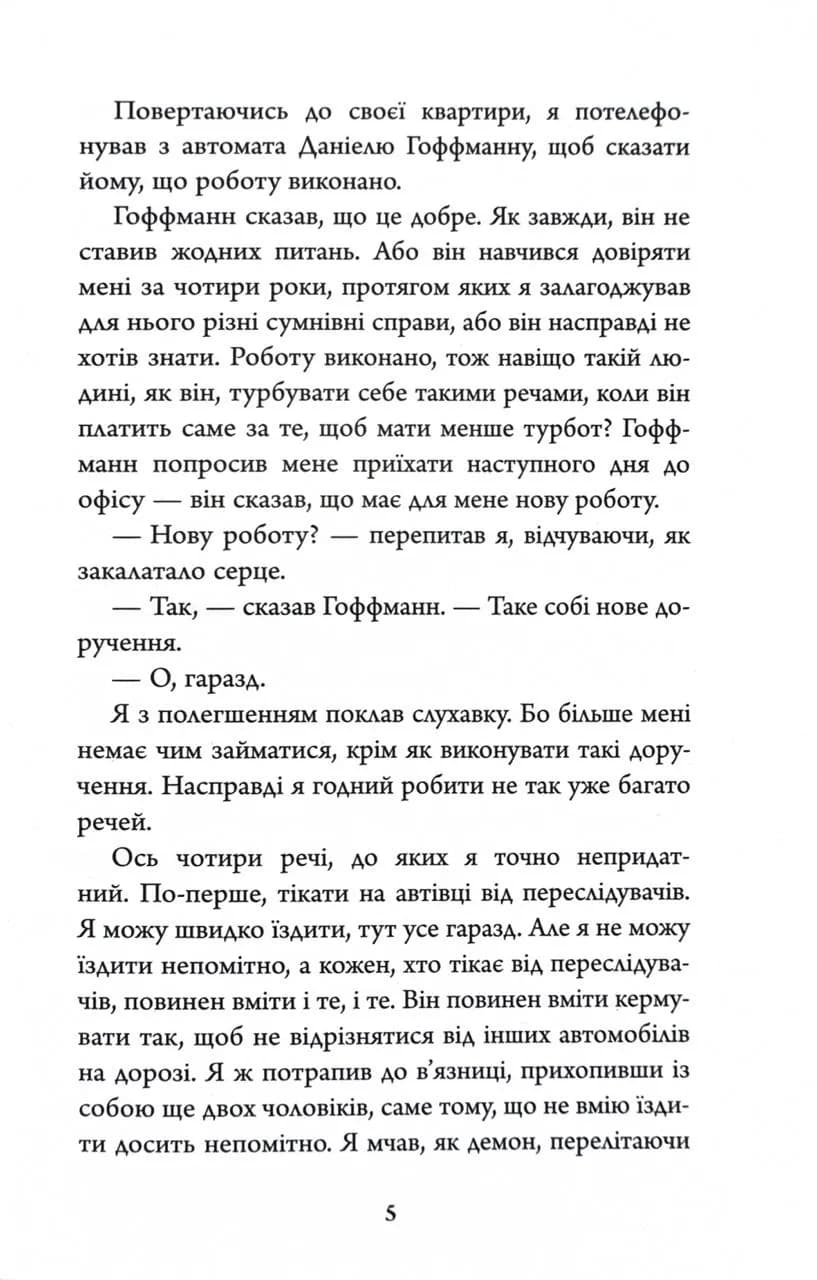 Повертаючись до своєї квартири, я потелефонував з автомата Даніелю Гоффманну, щоб сказати йому, що роботу виконано.

Гоффманн сказав, що це добре. Як завжди, він не ставив жодних питань. Або він навчився довіряти мені за чотири роки, протягом яких я залагоджував для нього різні сумнівні справи, або він насправді не хотів знати. Роботу виконано, тож навіщо такій людині, як він, турбувати себе такими речами, коли він платить саме за те, щоб мати менше турбот? Гоффманн попросив мене приїхати наступного дня до офісу — він сказав, що має для мене нову роботу.

— Нову роботу? — перепитав я, відчуваючи, як закалатало серце.

— Так, — сказав Гоффманн. — Таке собі нове доручення.

— О, гаразд.

Я з полегшенням поклав слухавку. Бо більше мені немає чим займатися, крім як виконувати такі доручення. Насправді я годний робити не так уже багато речей.

Ось чотири речі, до яких я точно непридатний. По-перше, тікати на автівці від переслідувачів. Я можу швидко їздити, тут усе гаразд. Але я не можу їздити непомітно, а кожен, хто тікає від переслідувачів, повинен вміти і те, і те. Він повинен вміти кермувати так, щоб не відрізнятися від інших автомобілів на дорозі. Я ж потрапив до в'язниці, прихопивши із собою ще двох чоловіків, саме тому, що не вмію їздити досить непомітно. Я мчав, як демон, перелітаючи

5